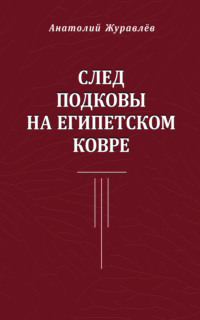 Анатолий Журавлёв

СЛЕД
ПОДКОВЫ
НА ЕГИПЕТСКОМ
КОВРЕ